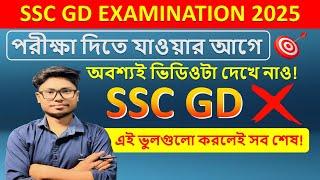 SSC GD EXAMINATION 2025

পরীক্ষা দিতে যাওয়ার আগে

অবশ্যই ভিডিওটা দেখে নাও!

SSC GD

এই ভুলগুলো করলেই সব শেষ!